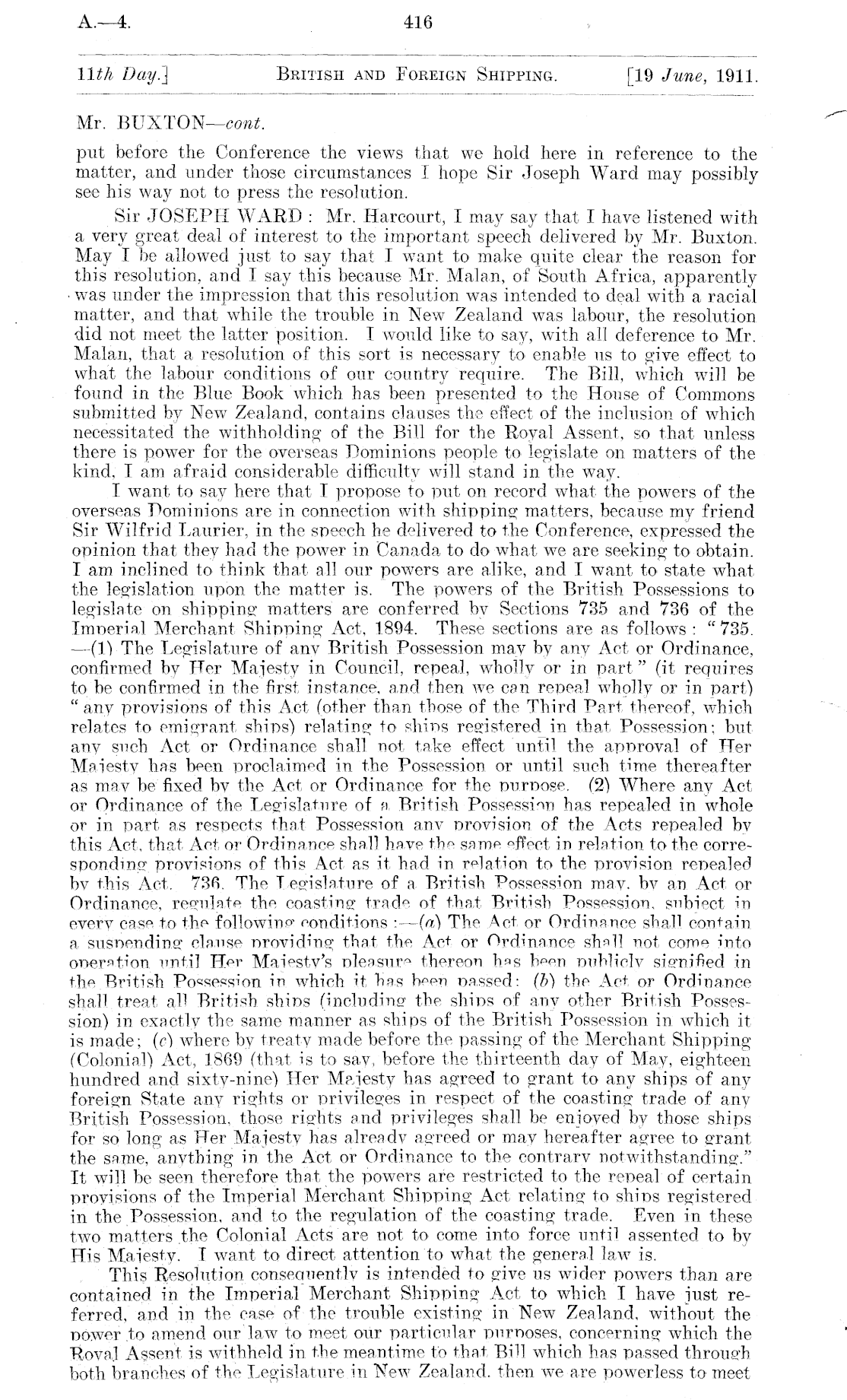 A.—4. 416

11th Day.] British and Foreign Shipping. [19 June, 1911.

Mr. BUXTON—cont.

put before the Conference the views that we hold here in reference to the matter, and under those circumstances I hope Sir Joseph Ward may possibly see his way not to press the resolution.

Sir JOSEPH WARD: Mr. Harcourt, I may say that I have listened with a very great deal of interest to the important speech delivered by Mr. Buxton. May I be allowed just to say that I want to make quite clear the reason for this resolution, and I say this because Mr. Malan, of South Africa, apparently was under the impression that this resolution was intended to deal with a racial matter, and that while the trouble in New Zealand was labour, the resolution did not meet the latter position. I would like to say, with all deference to Mr. Malan, that a resolution of this sort is necessary to enable us to give effect to what the labour conditions of our country require. The Bill, which will be found in the Blue Book which has been presented to the House of Commons submitted by New Zealand, contains clauses the effect of the inclusion of which necessitated the withholding of the Bill for the Royal Assent, so that unless there is power for the overseas Dominions people to legislate on matters of the kind, I am afraid considerable difficulty will stand in the way.

I want to say here that I propose to put on record what the powers of the overseas Dominions are in connection with shipping matters, because my friend Sir Wilfrid Laurier, in the speech he delivered to the Conference, expressed the opinion that they had the power in Canada to do what we are seeking to obtain. I am inclined to think that all our powers are alike, and I want to state what the legislation upon the matter is. The powers of the British Possessions to legislate on shipping matters are conferred by Sections 735 and 736 of the Imperial Merchant Shipping Act, 1894. These sections are as follows: "735. —(1) The Legislature of any British Possession may by any Act or Ordinance, confirmed by Her Majesty in Council, repeal, wholly or in part" (it requires to be confirmed in the first instance, and then we can repeal wholly or in part) "any provisions of this Act (other than those of the Third Part thereof, which relates to emigrant ships) relating to ships registered in that Possession; but any such Act or Ordinance shall not take effect until the approval of Her Majesty has been proclaimed in the Possession or until such time thereafter as may be fixed by the Act or Ordinance for the purpose. (2) Where any Act or Ordinance of the Legislature of a British Possession has repealed in whole or in part as respects that Possession any provision of the Acts repealed by this Act, that Act or Ordinance shall have the same effect in relation to the corresponding provisions of this Act as it had in relation to the provision repealed by this Act. 736. The Legislature of a British Possession may, by an Act or Ordinance, regulate the coasting trade of that British Possession, subject in every case to the following conditions:—(a) The Act or Ordinance shall contain a suspending clause providing that the Act or Ordinance shall not come into operation until Her Majesty's pleasure thereon has been publicly signified in the British Possession in which it has been passed: (b) the Act or Ordinance shall treat all British ships (including the ships of any other British Possession) in exactly the same manner as ships of the British Possession in which it is made; (c) where by treaty made before the passing of the Merchant Shipping (Colonial) Act, 1869 (that is to say, before the thirteenth day of May, eighteen hundred and sixty-nine) Her Majesty has agreed to grant to any ships of any foreign State any rights or privileges in respect of the coasting trade of any British Possession, those rights and privileges shall be enjoyed by those ships for so long as Her Majesty has already agreed or may hereafter agree to grant the same, anything in the Act or Ordinance to the contrary notwithstanding." It will be seen therefore that the powers are restricted to the repeal of certain provisions of the Imperial Merchant Shipping Act relating to ships registered in the Possession, and to the regulation of the coasting trade. Even in these two matters the Colonial Acts are not to come into force until assented to by His Majesty. I want to direct attention to what the general law is.

This Resolution consequently is intended to give us wider powers than are contained in the Imperial Merchant Shipping Act to which I have just referred, and in the case of the trouble existing in New Zealand, without the power to amend our law to meet our particular purposes, concerning which the Royal Assent is withheld in the meantime to that Bill which has passed through both branches of the Legislature in New Zealand, then we are powerless to meet